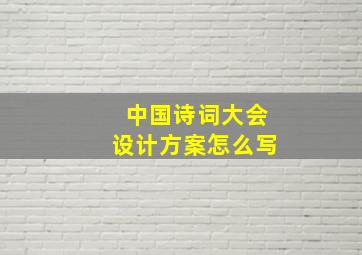 中国诗词大会
设计方案怎么写